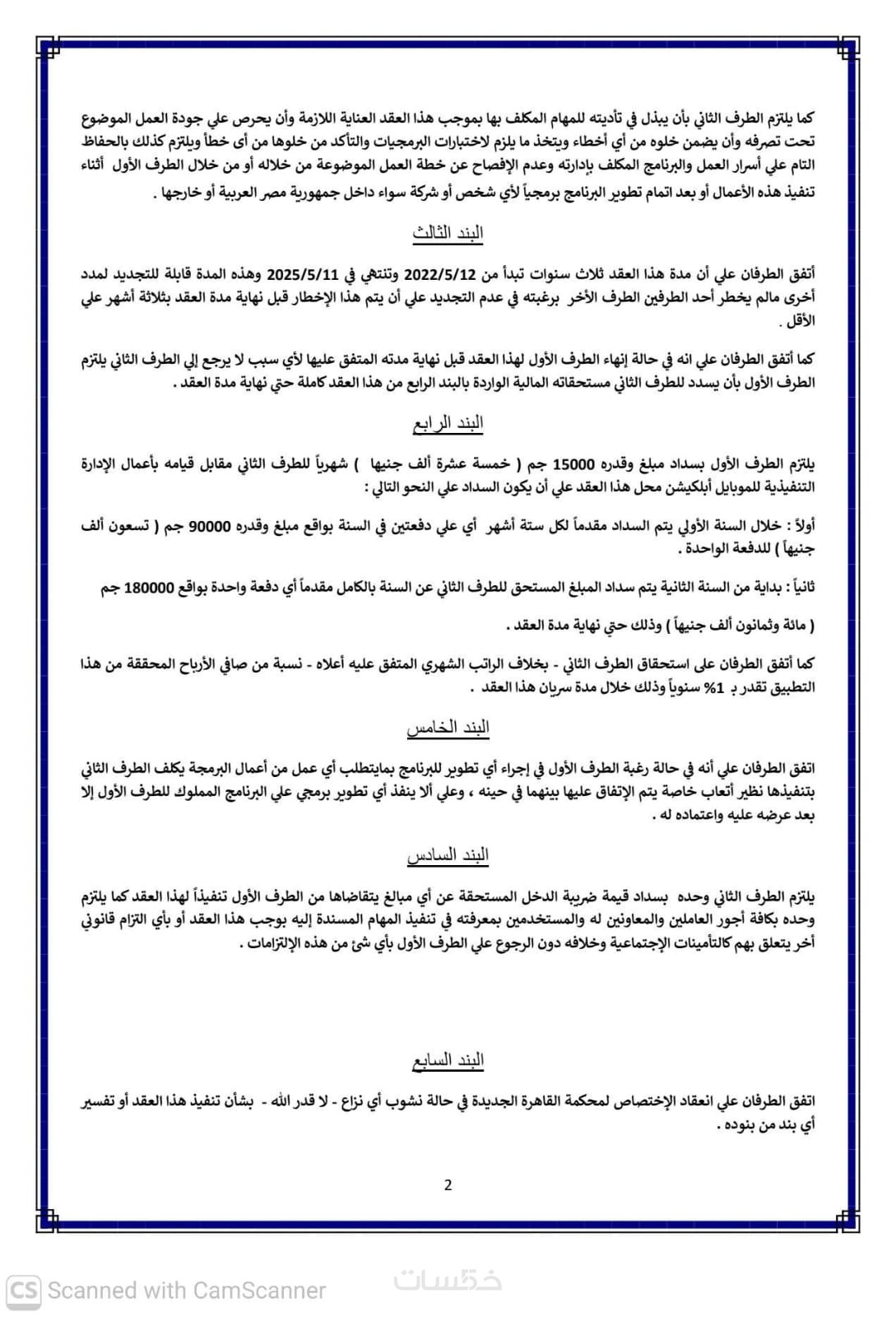 كما يلتزم الطرف الثاني بأن يبذل في تأديته للمهام المكلف بها بموجب هذا العقد العناية اللازمة وأن يحرص علي جودة العمل الموضوع تحت تصرفه وأن يضمن خلوه من أي أخطاء ويتخذ ما يلزم لاختبارات البرمجيات والتأكد من خلوها من أى خطأ ويلتزم كذلك بالحفاظ التام علي أسرار العمل والبرنامج المكلف بإدارته وعدم الإفصاح عن خطة العمل الموضوعة من خلاله أو من خلال الطرف الأول أثناء تنفيذ هذه الأعمال أو بعد اتمام تطوير البرنامج برمجياً لأي شخص أو شركة سواء داخل جمهورية مصر العربية أو خارجها .

البند الثالث

أتفق الطرفان علي أن مدة هذا العقد ثلاث سنوات تبدأ من 2022/5/12 وتنتهي في 2025/5/11 وهذه المدة قابلة للتجديد لمدد أخرى مالم يخطر أحد الطرفين الطرف الأخر برغبته في عدم التجديد علي أن يتم هذا الإخطار قبل نهاية مدة العقد بثلاثة أشهر علي الأقل .

كما أتفق الطرفان علي انه في حالة إنهاء الطرف الأول لهذا العقد قبل نهاية مدته المتفق عليها لأي سبب لا يرجع إلي الطرف الثاني يلتزم الطرف الأول بأن يسدد للطرف الثاني مستحقاته المالية الواردة بالبند الرابع من هذا العقد كاملة حتي نهاية مدة العقد .

البند الرابع

يلتزم الطرف الأول بسداد مبلغ وقدره 15000 جم ( خمسة عشرة ألف جنيها ) شهرياً للطرف الثاني مقابل قيامه بأعمال الإدارة التنفيذية للموبايل أبلكيشن محل هذا العقد علي أن يكون السداد علي النحو التالي :

أولاً : خلال السنة الأولي يتم السداد مقدماً لكل ستة أشهر أي علي دفعتين في السنة بواقع مبلغ وقدره 90000 جم ( تسعون ألف جنيهاً ) للدفعة الواحدة .

ثانياً : بداية من السنة الثانية يتم سداد المبلغ المستحق للطرف الثاني عن السنة بالكامل مقدماً أي دفعة واحدة بواقع 180000 جم

( مائة وثمانون ألف جنيهاً ) وذلك حتي نهاية مدة العقد .

كما أتفق الطرفان على استحقاق الطرف الثاني - بخلاف الراتب الشهري المتفق عليه أعلاه - نسبة من صافي الأرباح المحققة من هذا التطبيق تقدر بـ 1% سنوياً وذلك خلال مدة سريان هذا العقد .

البند الخامس

اتفق الطرفان علي أنه في حالة رغبة الطرف الأول في إجراء أي تطوير للبرنامج بمايتطلب أي عمل من أعمال البرمجة يكلف الطرف الثاني بتنفيذها نظير أتعاب خاصة يتم الإتفاق عليها بينهما في حينه ، وعلي ألا ينفذ أي تطوير برمجي علي البرنامج المملوك للطرف الأول إلا بعد عرضه عليه واعتماده له .

البند السادس

يلتزم الطرف الثاني وحده بسداد قيمة ضريبة الدخل المستحقة عن أي مبالغ يتقاضاها من الطرف الأول تنفيذاً لهذا العقد كما يلتزم وحده بكافة أجور العاملين والمعاونين له والمستخدمين بمعرفته في تنفيذ المهام المسندة إليه بوجب هذا العقد أو بأي التزام قانوني أخر يتعلق بهم كالتأمينات الإجتماعية وخلافه دون الرجوع علي الطرف الأول بأي شئ من هذه الإلتزامات .

البند السابع

اتفق الطرفان علي انعقاد الإختصاص لمحكمة القاهرة الجديدة في حالة نشوب أي نزاع - لا قدر الله - بشأن تنفيذ هذا العقد أو تفسير أي بند من بنوده .

2

CS Scanned with CamScanner

خمسات